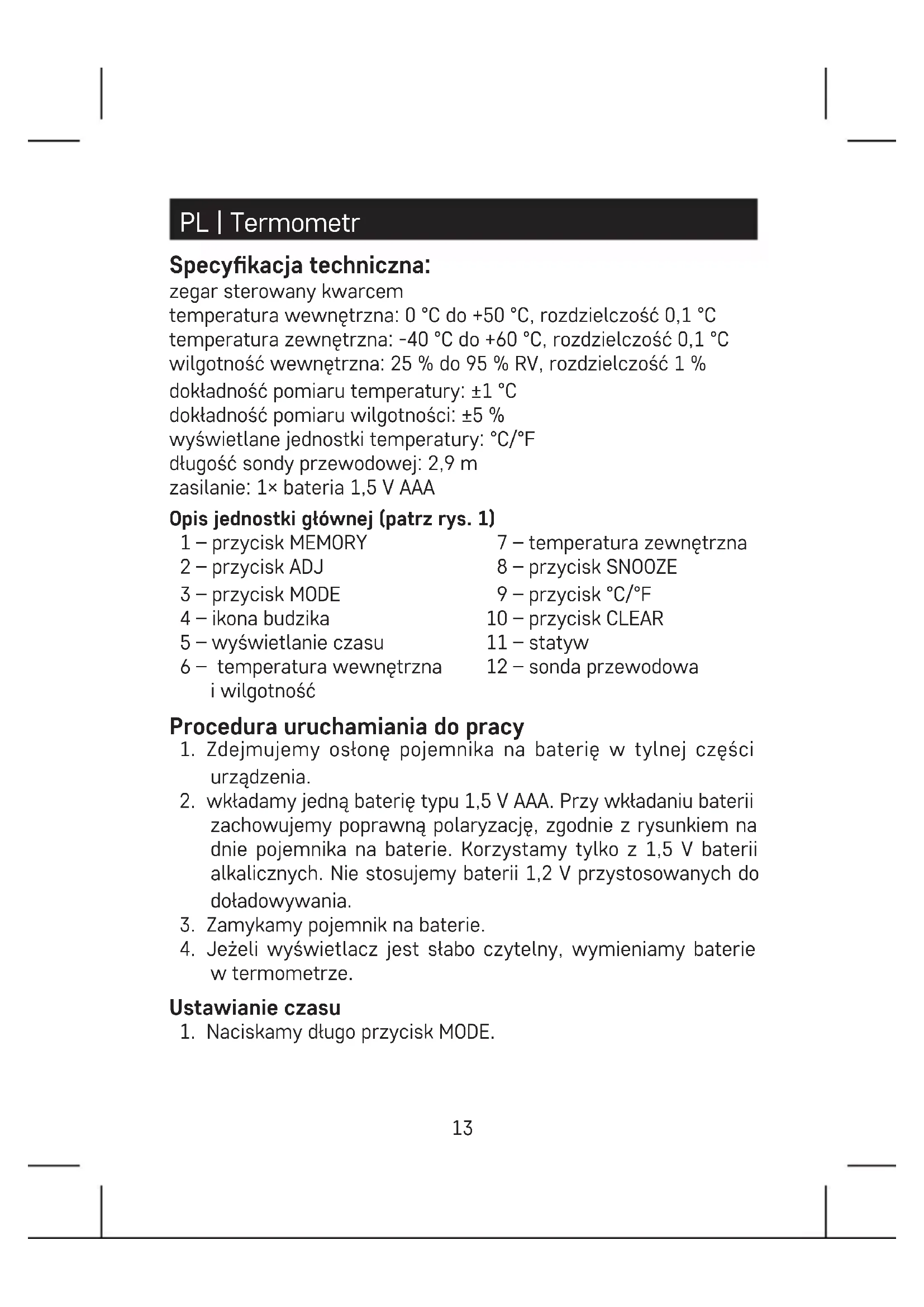 PL | Termometr

Specyfikacja techniczna:
zegar sterowany kwarcem
temperatura wewnętrzna: 0 °C do +50 °C, rozdzielczość 0,1 °C
temperatura zewnętrzna: -40 °C do +60 °C, rozdzielczość 0,1 °C
wilgotność wewnętrzna: 25 % do 95 % RV, rozdzielczość 1 %
dokładność pomiaru temperatury: ±1 °C
dokładność pomiaru wilgotności: ±5 %
wyświetlane jednostki temperatury: °C/°F
długość sondy przewodowej: 2,9 m
zasilanie: 1× bateria 1,5 V AAA

Opis jednostki głównej (patrz rys. 1)
1 – przycisk MEMORY
2 – przycisk ADJ
3 – przycisk MODE
4 – ikona budzika
5 – wyświetlanie czasu
6 – temperatura wewnętrzna i wilgotność

7 – temperatura zewnętrzna
8 – przycisk SNOOZE
9 – przycisk °C/°F
10 – przycisk CLEAR
11 – statyw
12 – sonda przewodowa

Procedura uruchamiania do pracy
1. Zdejmujemy osłonę pojemnika na baterię w tylnej części urządzenia.
2. wkładamy jedną baterię typu 1,5 V AAA. Przy wkładaniu baterii zachowujemy poprawną polaryzację, zgodnie z rysunkiem na dnie pojemnika na baterie. Korzystamy tylko z 1,5 V baterii alkalicznych. Nie stosujemy baterii 1,2 V przystosowanych do doładowywania.
3. Zamykamy pojemnik na baterie.
4. Jeżeli wyświetlacz jest słabo czytelny, wymieniamy baterie w termometrze.

Ustawianie czasu
1. Naciskamy długo przycisk MODE.

13